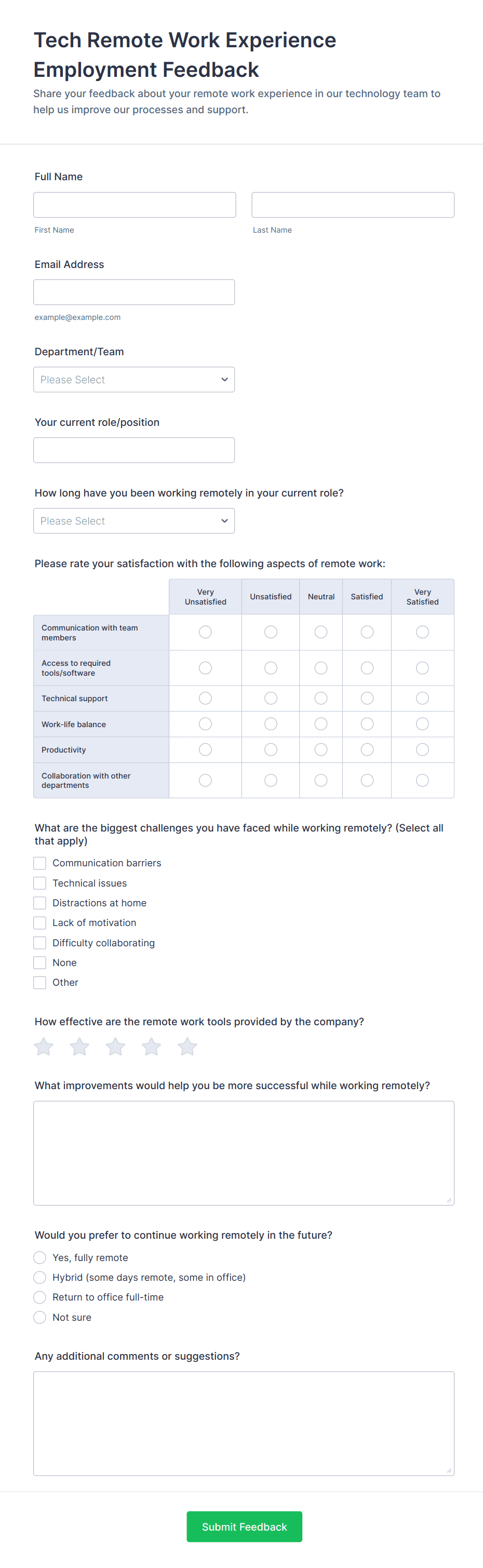 Tech Remote Work Experience Employment Feedback

Share your feedback about your remote work experience in our technology team to help us improve our processes and support.

Full Name

First Name

Last Name

Email Address

example@example.com

Department/Team

Please Select

Your current role/position

How long have you been working remotely in your current role?

Please Select

Please rate your satisfaction with the following aspects of remote work:

| | Very Unsatisfied | Unsatisfied | Neutral | Satisfied | Very Satisfied |
|---|---|---|---|---|---|
| Communication with team members | | | | | |
| Access to required tools/software | | | | | |
| Technical support | | | | | |
| Work-life balance | | | | | |
| Productivity | | | | | |
| Collaboration with other departments | | | | | |

What are the biggest challenges you have faced while working remotely? (Select all that apply)

Communication barriers
Technical issues
Distractions at home
Lack of motivation
Difficulty collaborating
None
Other

How effective are the remote work tools provided by the company?

What improvements would help you be more successful while working remotely?

Would you prefer to continue working remotely in the future?

Yes, fully remote
Hybrid (some days remote, some in office)
Return to office full-time
Not sure

Any additional comments or suggestions?

Submit Feedback